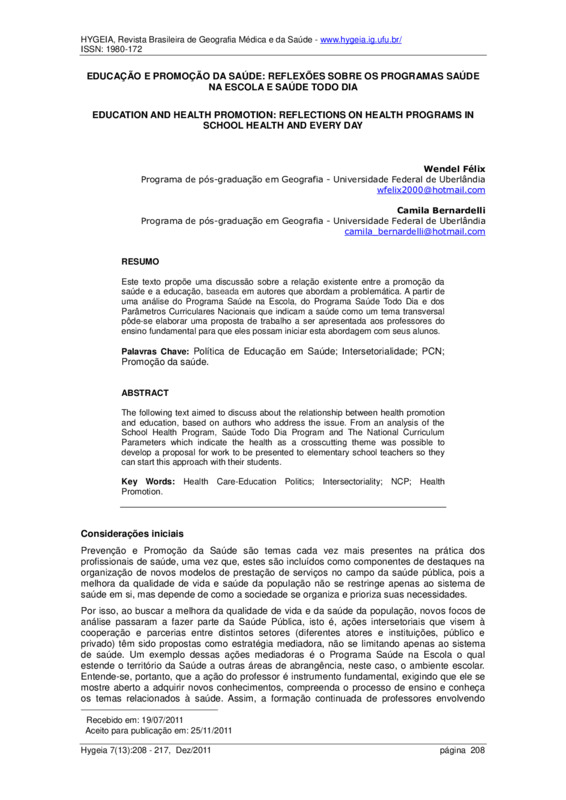 HYGEIA, Revista Brasileira de Geografia Médica e da Saúde - www.hygeia.ig.ufu.br/
ISSN: 1980-172

EDUCAÇÃO E PROMOÇÃO DA SAÚDE: REFLEXÕES SOBRE OS PROGRAMAS SAÚDE NA ESCOLA E SAÚDE TODO DIA

EDUCATION AND HEALTH PROMOTION: REFLECTIONS ON HEALTH PROGRAMS IN SCHOOL HEALTH AND EVERY DAY

Wendel Félix
Programa de pós-graduação em Geografia - Universidade Federal de Uberlândia
wfelix2000@hotmail.com

Camila Bernardelli
Programa de pós-graduação em Geografia - Universidade Federal de Uberlândia
camila_bernardelli@hotmail.com

RESUMO

Este texto propõe uma discussão sobre a relação existente entre a promoção da saúde e a educação, baseada em autores que abordam a problemática. A partir de uma análise do Programa Saúde na Escola, do Programa Saúde Todo Dia e dos Parâmetros Curriculares Nacionais que indicam a saúde como um tema transversal pôde-se elaborar uma proposta de trabalho a ser apresentada aos professores do ensino fundamental para que eles possam iniciar esta abordagem com seus alunos.

Palavras Chave: Política de Educação em Saúde; Intersetorialidade; PCN; Promoção da saúde.

ABSTRACT

The following text aimed to discuss about the relationship between health promotion and education, based on authors who address the issue. From an analysis of the School Health Program, Saúde Todo Dia Program and The National Curriculum Parameters which indicate the health as a crosscutting theme was possible to develop a proposal for work to be presented to elementary school teachers so they can start this approach with their students.

Key Words: Health Care-Education Politics; Intersectoriality; NCP; Health Promotion.

Considerações iniciais

Prevenção e Promoção da Saúde são temas cada vez mais presentes na prática dos profissionais de saúde, uma vez que, estes são incluídos como componentes de destaques na organização de novos modelos de prestação de serviços no campo da saúde pública, pois a melhora da qualidade de vida e saúde da população não se restringe apenas ao sistema de saúde em si, mas depende de como a sociedade se organiza e prioriza suas necessidades.

Por isso, ao buscar a melhora da qualidade de vida e da saúde da população, novos focos de análise passaram a fazer parte da Saúde Pública, isto é, ações intersetoriais que visem à cooperação e parcerias entre distintos setores (diferentes atores e instituições, público e privado) têm sido propostas como estratégia mediadora, não se limitando apenas ao sistema de saúde. Um exemplo dessas ações mediadoras é o Programa Saúde na Escola o qual estende o território da Saúde a outras áreas de abrangência, neste caso, o ambiente escolar. Entende-se, portanto, que a ação do professor é instrumento fundamental, exigindo que ele se mostre aberto a adquirir novos conhecimentos, compreenda o processo de ensino e conheça os temas relacionados à saúde. Assim, a formação continuada de professores envolvendo

Recebido em: 19/07/2011
Aceito para publicação em: 25/11/2011

Hygeia 7(13):208 - 217, Dez/2011 página 208